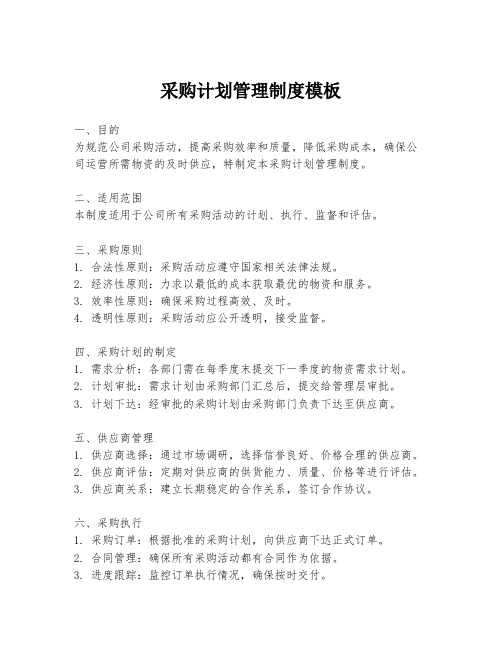 采购计划管理制度模板

一、目的
为规范公司采购活动，提高采购效率和质量，降低采购成本，确保公司运营所需物资的及时供应，特制定本采购计划管理制度。

二、适用范围
本制度适用于公司所有采购活动的计划、执行、监督和评估。

三、采购原则
1. 合法性原则：采购活动应遵守国家相关法律法规。
2. 经济性原则：力求以最低的成本获取最优的物资和服务。
3. 效率性原则：确保采购过程高效、及时。
4. 透明性原则：采购活动应公开透明，接受监督。

四、采购计划的制定
1. 需求分析：各部门需在每季度末提交下一季度的物资需求计划。
2. 计划审批：需求计划由采购部门汇总后，提交给管理层审批。
3. 计划下达：经审批的采购计划由采购部门负责下达至供应商。

五、供应商管理
1. 供应商选择：通过市场调研，选择信誉良好、价格合理的供应商。
2. 供应商评估：定期对供应商的供货能力、质量、价格等进行评估。
3. 供应商关系：建立长期稳定的合作关系，签订合作协议。

六、采购执行
1. 采购订单：根据批准的采购计划，向供应商下达正式订单。
2. 合同管理：确保所有采购活动都有合同作为依据。
3. 进度跟踪：监控订单执行情况，确保按时交付。